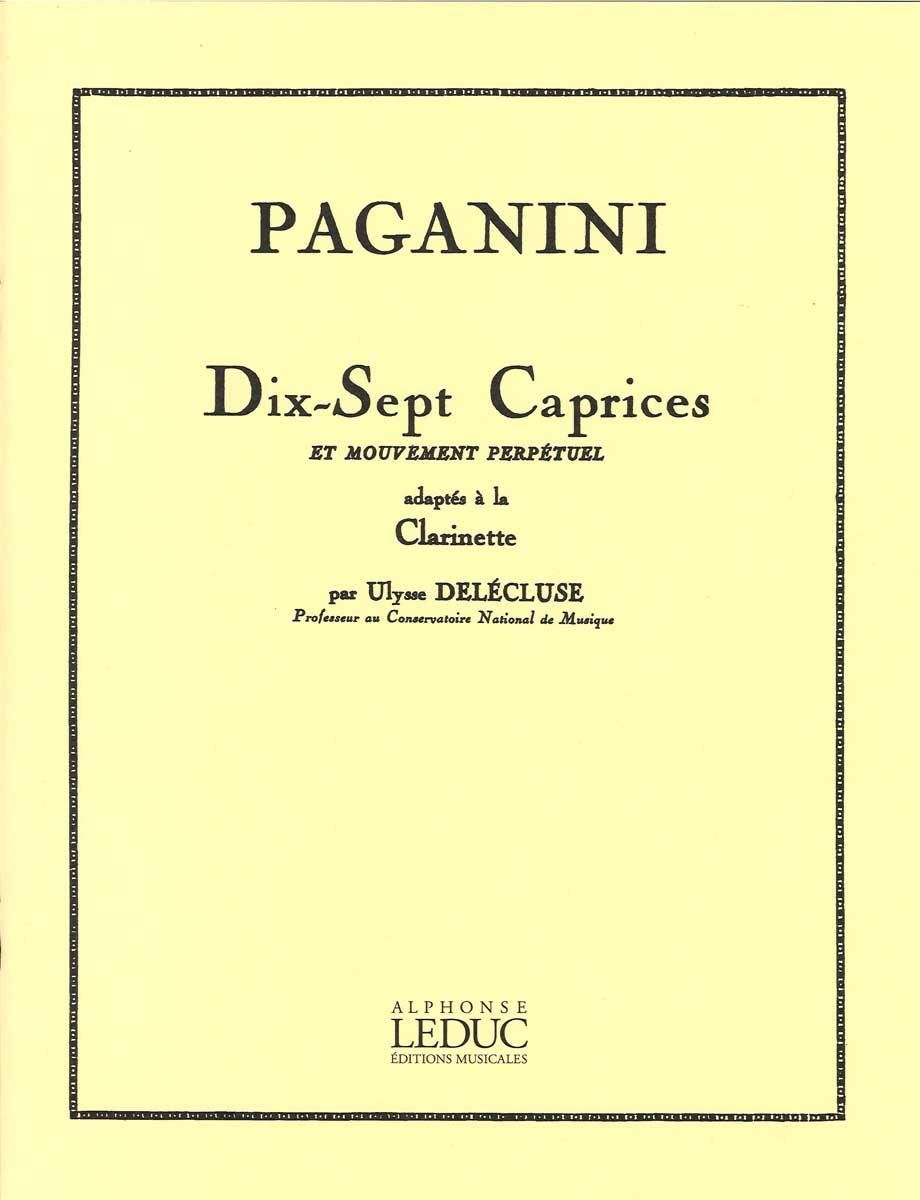 PAGANINI

Dix-Sept Caprices
ET MOUVEMENT PERPÉTUEL

adaptés à la
Clarinette

par Ulysse DELÉCLUSE
Professeur au Conservatoire National de Musique

ALPHONSE
LEDUC
ÉDITIONS MUSICALES